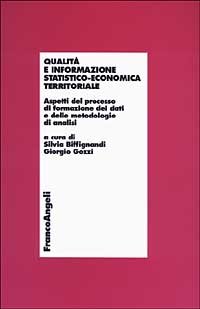 QUALITÀ
E INFORMAZIONE
STATISTICO-ECONOMICA
TERRITORIALE

Aspetti del processo di formazione dei dati e delle metodologie di analisi

a cura di
Silvia Biffignandi
Giorgio Gozzi

FrancoAngeli